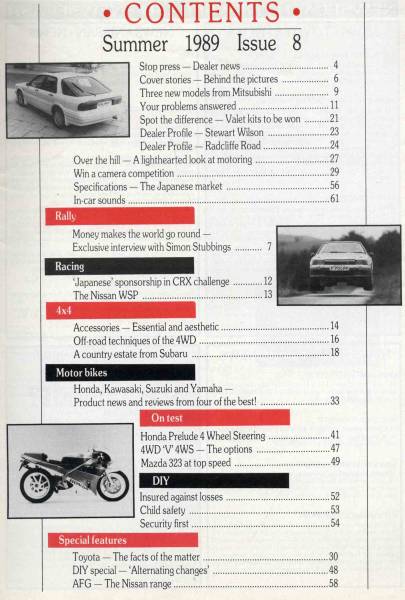 • CONTENTS •
Summer 1989 Issue 8

Stop press — Dealer news ........ 4
Cover stories — Behind the pictures ........ 6
Three new models from Mitsubishi ........ 9
Your problems answered ........ 11
Spot the difference — Valet kits to be won ........ 21
Dealer Profile — Stewart Wilson ........ 23
Dealer Profile — Radcliffe Road ........ 24
Over the hill — A lighthearted look at motoring ........ 27
Win a camera competition ........ 29
Specifications — The Japanese market ........ 56
In-car sounds ........ 61

Rally

Money makes the world go round — Exclusive interview with Simon Stubbings ........ 7

Racing

'Japanese' sponsorship in CRX challenge ........ 12
The Nissan WSP ........ 13

4x4

Accessories — Essential and aesthetic ........ 14
Off-road techniques of the 4WD ........ 16
A country estate from Subaru ........ 18

Motor bikes

Honda, Kawasaki, Suzuki and Yamaha — Product news and reviews from four of the best! ........ 33

On test

Honda Prelude 4 Wheel Steering ........ 41
4WD 'V' 4WS — The options ........ 47
Mazda 323 at top speed ........ 49

DIY

Insured against losses ........ 52
Child safety ........ 53
Security first ........ 54

Special features

Toyota — The facts of the matter ........ 30
DIY special — 'Alternating changes' ........ 48
AFG — The Nissan range ........ 58